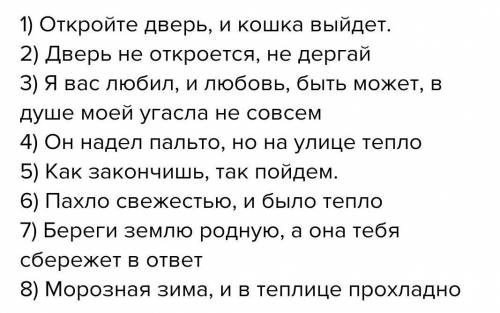 1) Откройте дверь, и кошка выйдет.
2) Дверь не откроется, не дергай
3) Я вас любил, и любовь, быть может, в душе моей угасла не совсем
4) Он надел пальто, но на улице тепло
5) Как закончишь, так пойдем.
6) Пахло свежестью, и было тепло
7) Береги землю родную, а она тебя сбережет в ответ
8) Морозная зима, и в теплице прохладно